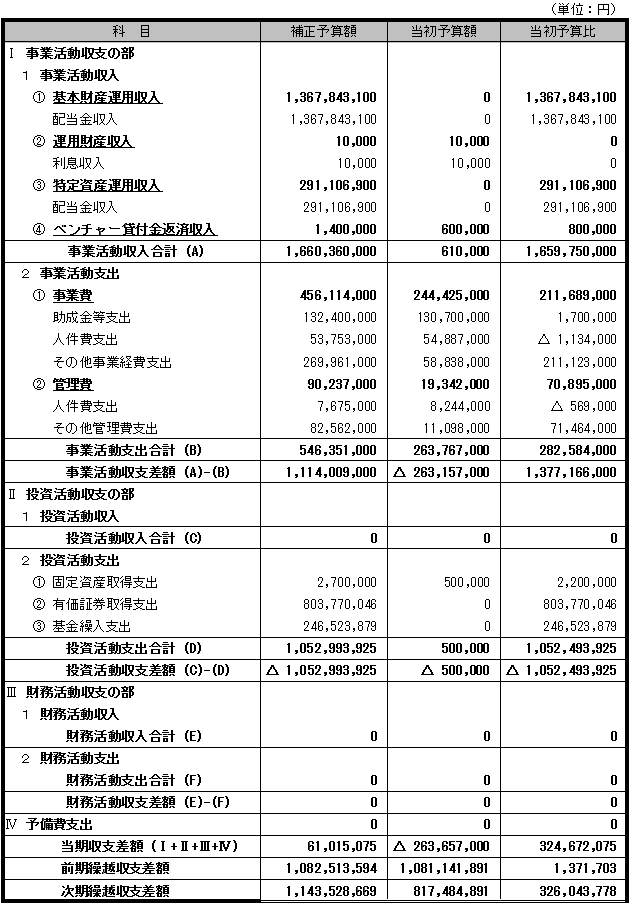 （単位：円）

| 科　目 | 補正予算額 | 当初予算額 | 当初予算比 |
|---|---|---|---|
| Ⅰ 事業活動収支の部 | | | |
| 1 事業活動収入 | | | |
| ① 基本財産運用収入 | 1,367,843,100 | 0 | 1,367,843,100 |
| 配当金収入 | 1,367,843,100 | 0 | 1,367,843,100 |
| ② 運用財産収入 | 10,000 | 10,000 | 0 |
| 利息収入 | 10,000 | 10,000 | 0 |
| ③ 特定資産運用収入 | 291,106,900 | 0 | 291,106,900 |
| 配当金収入 | 291,106,900 | 0 | 291,106,900 |
| ④ ベンチャー貸付金返済収入 | 1,400,000 | 600,000 | 800,000 |
| 事業活動収入合計 (A) | 1,660,360,000 | 610,000 | 1,659,750,000 |
| 2 事業活動支出 | | | |
| ① 事業費 | 456,114,000 | 244,425,000 | 211,689,000 |
| 助成金等支出 | 132,400,000 | 130,700,000 | 1,700,000 |
| 人件費支出 | 53,753,000 | 54,887,000 | △ 1,134,000 |
| その他事業経費支出 | 269,961,000 | 58,838,000 | 211,123,000 |
| ② 管理費 | 90,237,000 | 19,342,000 | 70,895,000 |
| 人件費支出 | 7,675,000 | 8,244,000 | △ 569,000 |
| その他管理費支出 | 82,562,000 | 11,098,000 | 71,464,000 |
| 事業活動支出合計 (B) | 546,351,000 | 263,767,000 | 282,584,000 |
| 事業活動収支差額 (A)-(B) | 1,114,009,000 | △ 263,157,000 | 1,377,166,000 |
| Ⅱ 投資活動収支の部 | | | |
| 1 投資活動収入 | | | |
| 投資活動収入合計 (C) | 0 | 0 | 0 |
| 2 投資活動支出 | | | |
| ① 固定資産取得支出 | 2,700,000 | 500,000 | 2,200,000 |
| ② 有価証券取得支出 | 803,770,046 | 0 | 803,770,046 |
| ③ 基金繰入支出 | 246,523,879 | 0 | 246,523,879 |
| 投資活動支出合計 (D) | 1,052,993,925 | 500,000 | 1,052,493,925 |
| 投資活動収支差額 (C)-(D) | △ 1,052,993,925 | △ 500,000 | △ 1,052,493,925 |
| Ⅲ 財務活動収支の部 | | | |
| 1 財務活動収入 | | | |
| 財務活動収入合計 (E) | 0 | 0 | 0 |
| 2 財務活動支出 | | | |
| 財務活動支出合計 (F) | 0 | 0 | 0 |
| 財務活動収支差額 (E)-(F) | 0 | 0 | 0 |
| Ⅳ 予備費支出 | 0 | 0 | 0 |
| 当期収支差額 (Ⅰ+Ⅱ+Ⅲ+Ⅳ) | 61,015,075 | △ 263,657,000 | 324,672,075 |
| 前期繰越収支差額 | 1,082,513,594 | 1,081,141,891 | 1,371,703 |
| 次期繰越収支差額 | 1,143,528,669 | 817,484,891 | 326,043,778 |